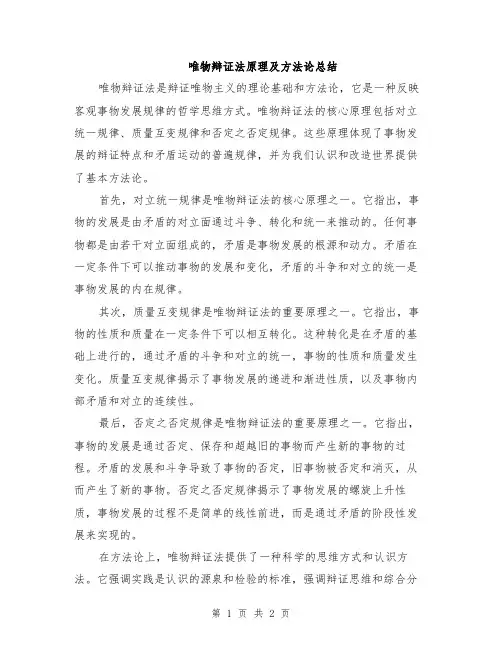 唯物辩证法原理及方法论总结

唯物辩证法是辩证唯物主义的理论基础和方法论，它是一种反映客观事物发展规律的哲学思维方式。唯物辩证法的核心原理包括对立统一规律、质量互变规律和否定之否定规律。这些原理体现了事物发展的辩证特点和矛盾运动的普遍规律，并为我们认识和改造世界提供了基本方法论。

首先，对立统一规律是唯物辩证法的核心原理之一。它指出，事物的发展是由矛盾的对立面通过斗争、转化和统一来推动的。任何事物都是由若干对立面组成的，矛盾是事物发展的根源和动力。矛盾在一定条件下可以推动事物的发展和变化，矛盾的斗争和对立的统一是事物发展的内在规律。

其次，质量互变规律是唯物辩证法的重要原理之一。它指出，事物的性质和质量在一定条件下可以相互转化。这种转化是在矛盾的基础上进行的，通过矛盾的斗争和对立的统一，事物的性质和质量发生变化。质量互变规律揭示了事物发展的递进和渐进性质，以及事物内部矛盾和对立的连续性。

最后，否定之否定规律是唯物辩证法的重要原理之一。它指出，事物的发展是通过否定、保存和超越旧的事物而产生新的事物的过程。矛盾的发展和斗争导致了事物的否定，旧事物被否定和消灭，从而产生了新的事物。否定之否定规律揭示了事物发展的螺旋上升性质，事物发展的过程不是简单的线性前进，而是通过矛盾的阶段性发展来实现的。

在方法论上，唯物辩证法提供了一种科学的思维方式和认识方法。它强调实践是认识的源泉和检验的标准，强调辩证思维和综合分

第 1 页 共 2 页